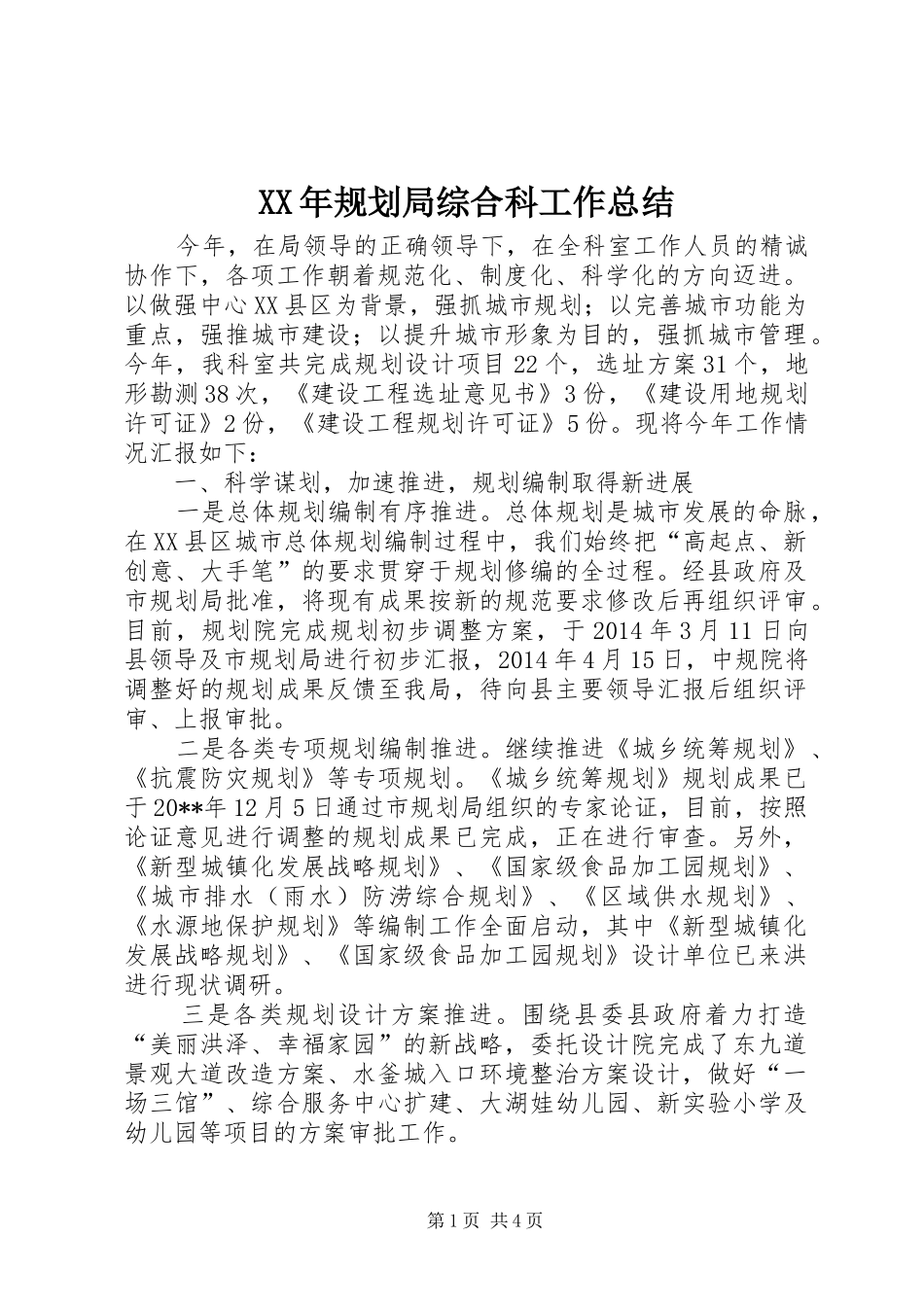 XX年规划局综合科工作总结

今年，在局领导的正确领导下，在全科室工作人员的精诚协作下，各项工作朝着规范化、制度化、科学化的方向迈进。以做强中心XX县区为背景，强抓城市规划；以完善城市功能为重点，强推城市建设；以提升城市形象为目的，强抓城市管理。今年，我科室共完成规划设计项目22个，选址方案31个，地形勘测38次，《建设工程选址意见书》3份，《建设用地规划许可证》2份，《建设工程规划许可证》5份。现将今年工作情况汇报如下：

一、科学谋划，加速推进，规划编制取得新进展

一是总体规划编制有序推进。总体规划是城市发展的命脉，在XX县区城市总体规划编制过程中，我们始终把“高起点、新创意、大手笔”的要求贯穿于规划修编的全过程。经县政府及市规划局批准，将现有成果按新的规范要求修改后再组织评审。目前，规划院完成规划初步调整方案，于2014年3月11日向县领导及市规划局进行初步汇报，2014年4月15日，中规院将调整好的规划成果反馈至我局，待向县主要领导汇报后组织评审、上报审批。

二是各类专项规划编制推进。继续推进《城乡统筹规划》、《抗震防灾规划》等专项规划。《城乡统筹规划》规划成果已于20**年12月5日通过市规划局组织的专家论证，目前，按照论证意见进行调整的规划成果已完成，正在进行审查。另外，《新型城镇化发展战略规划》、《国家级食品加工园规划》、《城市排水（雨水）防涝综合规划》、《区域供水规划》、《水源地保护规划》等编制工作全面启动，其中《新型城镇化发展战略规划》、《国家级食品加工园规划》设计单位已来洪进行现状调研。

三是各类规划设计方案推进。围绕县委县政府着力打造“美丽洪泽、幸福家园”的新战略，委托设计院完成了东九道景观大道改造方案、水釜城入口环境整治方案设计，做好“一场三馆”、综合服务中心扩建、大湖娃幼儿园、新实验小学及幼儿园等项目的方案审批工作。

第1页 共4页